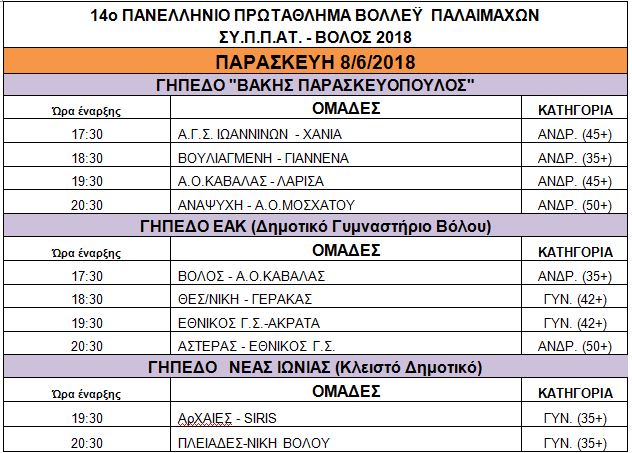 14ο ΠΑΝΕΛΛΗΝΙΟ ΠΡΩΤΑΘΛΗΜΑ ΒΟΛΛΕΫ ΠΑΛΑΙΜΑΧΩΝ
ΣΥ.Π.Π.ΑΤ. - ΒΟΛΟΣ 2018

ΠΑΡΑΣΚΕΥΗ 8/6/2018

ΓΗΠΕΔΟ "ΒΑΚΗΣ ΠΑΡΑΣΚΕΥΟΠΟΥΛΟΣ"

| Ώρα έναρξης | ΟΜΑΔΕΣ | ΚΑΤΗΓΟΡΙΑ |
|---|---|---|
| 17:30 | Α.Γ.Σ. ΙΩΑΝΝΙΝΩΝ - ΧΑΝΙΑ | ΑΝΔΡ. (45+) |
| 18:30 | ΒΟΥΛΙΑΓΜΕΝΗ - ΓΙΑΝΝΕΝΑ | ΑΝΔΡ. (35+) |
| 19:30 | Α.Ο.ΚΑΒΑΛΑΣ - ΛΑΡΙΣΑ | ΑΝΔΡ. (45+) |
| 20:30 | ΑΝΑΨΥΧΗ - Α.Ο.ΜΟΣΧΑΤΟΥ | ΑΝΔΡ. (50+) |

ΓΗΠΕΔΟ ΕΑΚ (Δημοτικό Γυμναστήριο Βόλου)

| Ώρα έναρξης | ΟΜΑΔΕΣ | ΚΑΤΗΓΟΡΙΑ |
|---|---|---|
| 17:30 | ΒΟΛΟΣ - Α.Ο.ΚΑΒΑΛΑΣ | ΑΝΔΡ. (35+) |
| 18:30 | ΘΕΣ/ΝΙΚΗ - ΓΕΡΑΚΑΣ | ΓΥΝ. (42+) |
| 19:30 | ΕΘΝΙΚΟΣ Γ.Σ.-ΑΚΡΑΤΑ | ΓΥΝ. (42+) |
| 20:30 | ΑΣΤΕΡΑΣ - ΕΘΝΙΚΟΣ Γ.Σ. | ΑΝΔΡ. (50+) |

ΓΗΠΕΔΟ ΝΕΑΣ ΙΩΝΙΑΣ (Κλειστό Δημοτικό)

| Ώρα έναρξης | ΟΜΑΔΕΣ | ΚΑΤΗΓΟΡΙΑ |
|---|---|---|
| 19:30 | ΑρΧΑΙΕΣ - SIRIS | ΓΥΝ. (35+) |
| 20:30 | ΠΛΕΙΑΔΕΣ-ΝΙΚΗ ΒΟΛΟΥ | ΓΥΝ. (35+) |